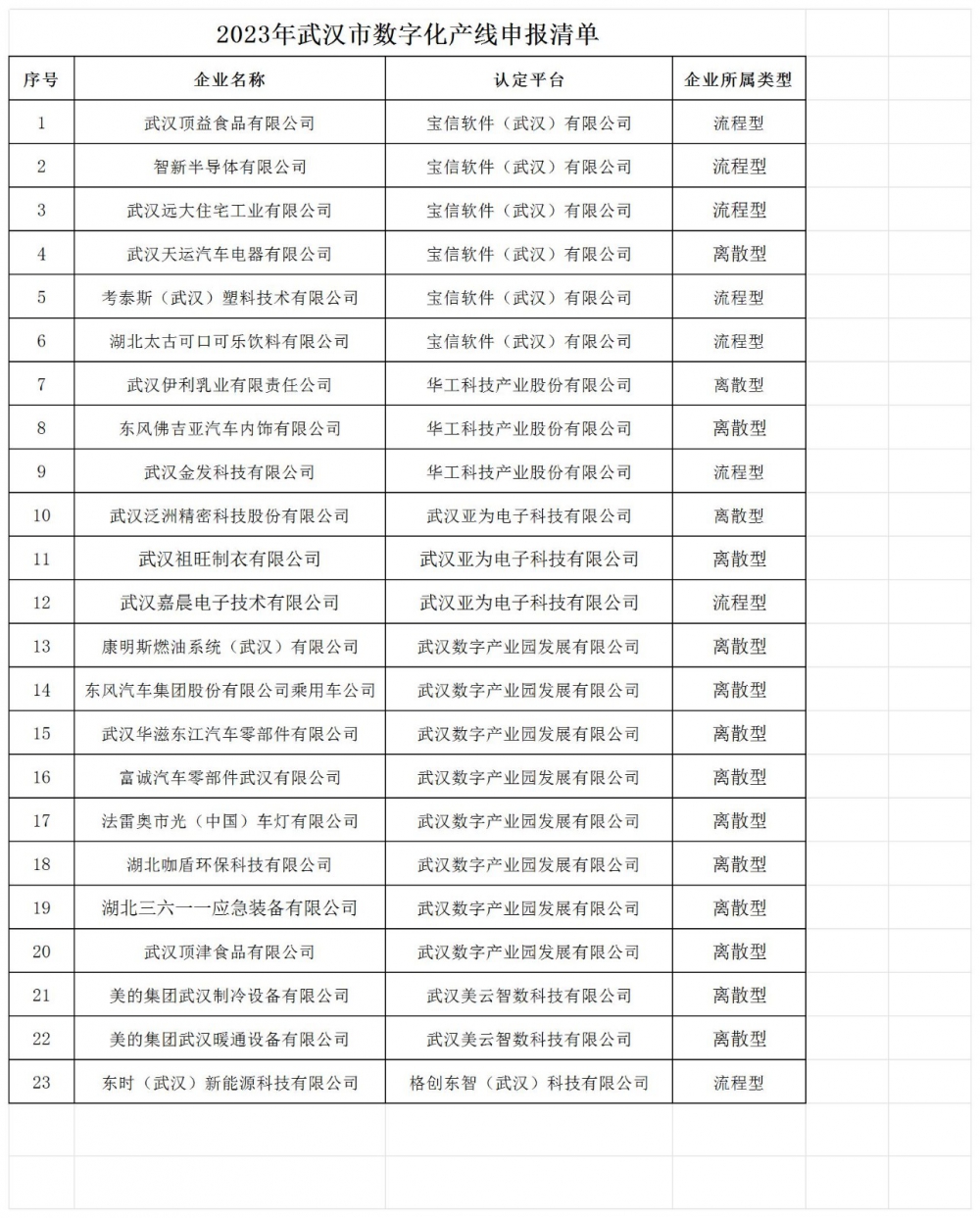 2023年武汉市数字化产线申报清单

| 序号 | 企业名称 | 认定平台 | 企业所属类型 |
|---|---|---|---|
| 1 | 武汉顶益食品有限公司 | 宝信软件（武汉）有限公司 | 流程型 |
| 2 | 智新半导体有限公司 | 宝信软件（武汉）有限公司 | 流程型 |
| 3 | 武汉远大住宅工业有限公司 | 宝信软件（武汉）有限公司 | 流程型 |
| 4 | 武汉天运汽车电器有限公司 | 宝信软件（武汉）有限公司 | 离散型 |
| 5 | 考泰斯（武汉）塑料技术有限公司 | 宝信软件（武汉）有限公司 | 流程型 |
| 6 | 湖北太古可口可乐饮料有限公司 | 宝信软件（武汉）有限公司 | 流程型 |
| 7 | 武汉伊利乳业有限责任公司 | 华工科技产业股份有限公司 | 离散型 |
| 8 | 东风佛吉亚汽车内饰有限公司 | 华工科技产业股份有限公司 | 离散型 |
| 9 | 武汉金发科技有限公司 | 华工科技产业股份有限公司 | 流程型 |
| 10 | 武汉泛洲精密科技股份有限公司 | 武汉亚为电子科技有限公司 | 离散型 |
| 11 | 武汉祖旺制衣有限公司 | 武汉亚为电子科技有限公司 | 离散型 |
| 12 | 武汉嘉晨电子技术有限公司 | 武汉亚为电子科技有限公司 | 流程型 |
| 13 | 康明斯燃油系统（武汉）有限公司 | 武汉数字产业园发展有限公司 | 离散型 |
| 14 | 东风汽车集团股份有限公司乘用车公司 | 武汉数字产业园发展有限公司 | 离散型 |
| 15 | 武汉华滋东江汽车零部件有限公司 | 武汉数字产业园发展有限公司 | 离散型 |
| 16 | 富诚汽车零部件武汉有限公司 | 武汉数字产业园发展有限公司 | 离散型 |
| 17 | 法雷奥市光（中国）车灯有限公司 | 武汉数字产业园发展有限公司 | 离散型 |
| 18 | 湖北咖盾环保科技有限公司 | 武汉数字产业园发展有限公司 | 离散型 |
| 19 | 湖北三六一一应急装备有限公司 | 武汉数字产业园发展有限公司 | 离散型 |
| 20 | 武汉顶津食品有限公司 | 武汉数字产业园发展有限公司 | 离散型 |
| 21 | 美的集团武汉制冷设备有限公司 | 武汉美云智数科技有限公司 | 离散型 |
| 22 | 美的集团武汉暖通设备有限公司 | 武汉美云智数科技有限公司 | 离散型 |
| 23 | 东时（武汉）新能源科技有限公司 | 格创东智（武汉）科技有限公司 | 流程型 |